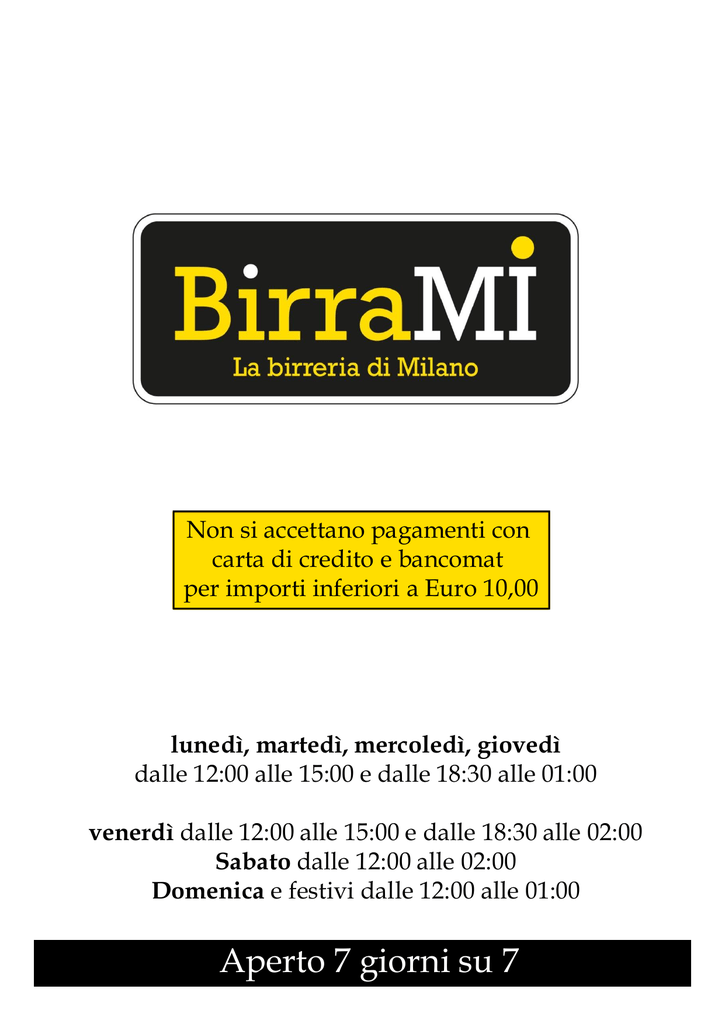 BirraMI
La birreria di Milano

Non si accettano pagamenti con carta di credito e bancomat per importi inferiori a Euro 10,00

lunedì, martedì, mercoledì, giovedì
dalle 12:00 alle 15:00 e dalle 18:30 alle 01:00

venerdì dalle 12:00 alle 15:00 e dalle 18:30 alle 02:00
Sabato dalle 12:00 alle 02:00
Domenica e festivi dalle 12:00 alle 01:00

Aperto 7 giorni su 7